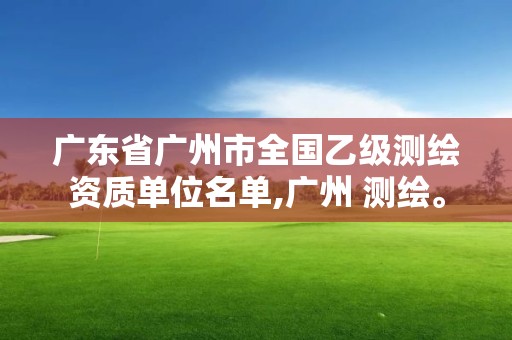 广东省广州市全国乙级测绘资质单位名单,广州 测绘。